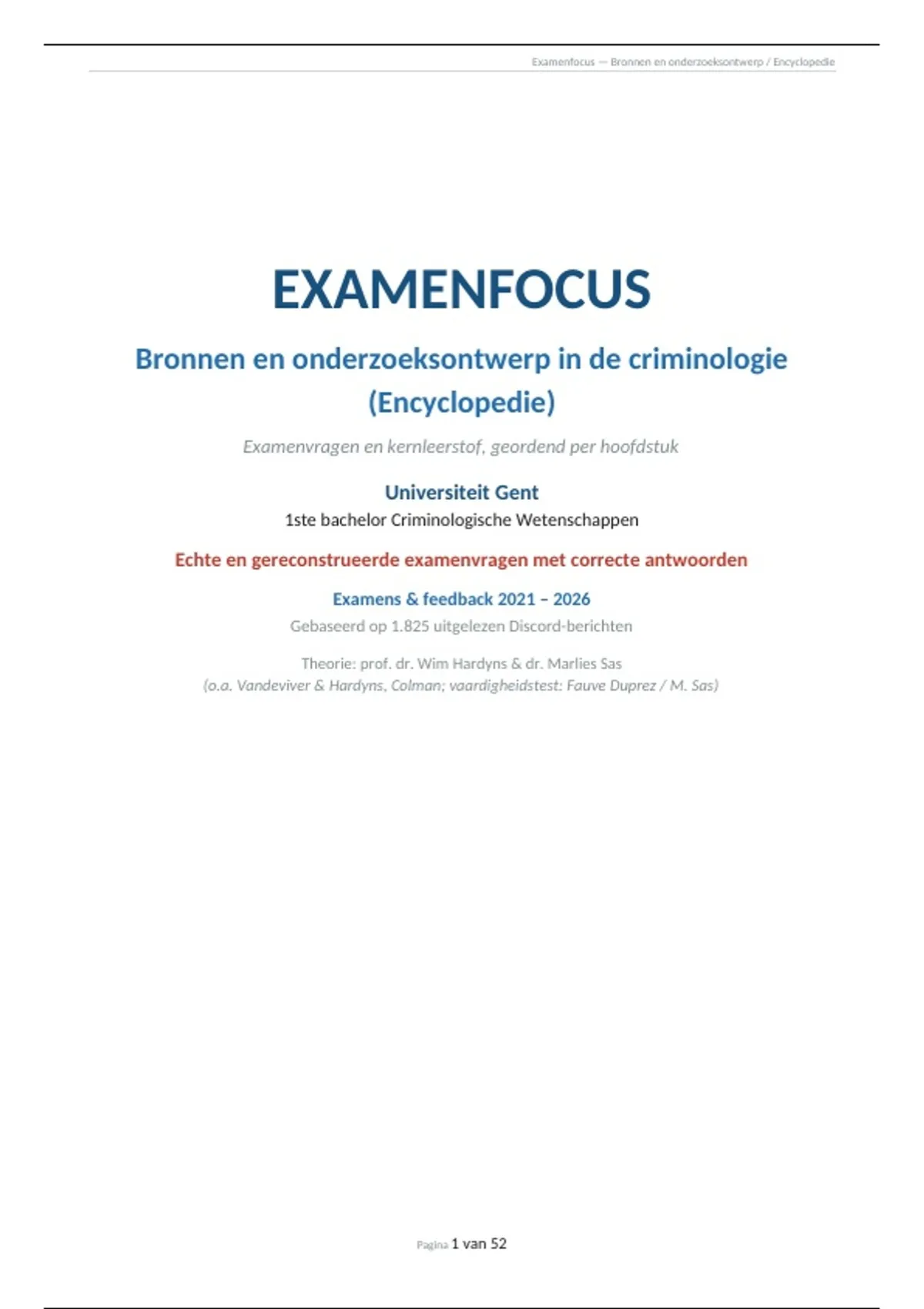 Examenfocus — Bronnen en onderzoeksontwerp / Encyclopedie

EXAMENFOCUS

Bronnen en onderzoeksontwerp in de criminologie (Encyclopedie)

Examenvragen en kernleerstof, geordend per hoofdstuk

Universiteit Gent

1ste bachelor Criminologische Wetenschappen

Echte en gereconstrueerde examenvragen met correcte antwoorden

Examens & feedback 2021 – 2026

Gebaseerd op 1.825 uitgelezen Discord-berichten

Theorie: prof. dr. Wim Hardyns & dr. Marlies Sas
(o.a. Vandeviver & Hardyns, Colman; vaardigheidstest: Fauve Duprez / M. Sas)

Pagina 1 van 52